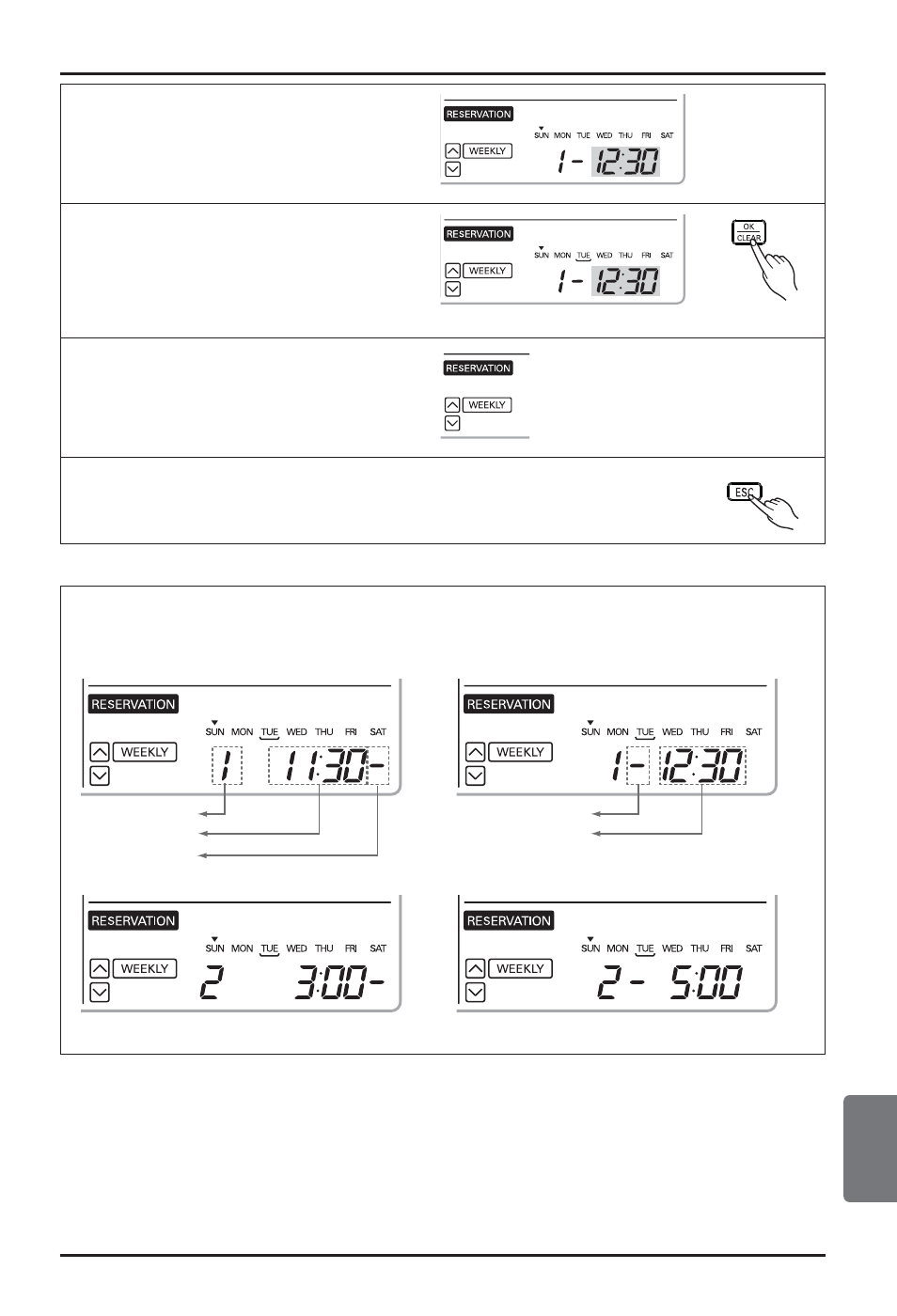 RESERVATION
SUN MON TUE WED THU FRI SAT
WEEKLY
1 - 12:30

RESERVATION
SUN MON TUE WED THU FRI SAT
WEEKLY
1 - 12:30

OK
CLEAR

RESERVATION
WEEKLY

ESC

RESERVATION
SUN MON TUE WED THU FRI SAT
WEEKLY
1 11:30-

RESERVATION
SUN MON TUE WED THU FRI SAT
WEEKLY
1 - 12:30

RESERVATION
SUN MON TUE WED THU FRI SAT
WEEKLY
2 3:00-

RESERVATION
SUN MON TUE WED THU FRI SAT
WEEKLY
2 - 5:00